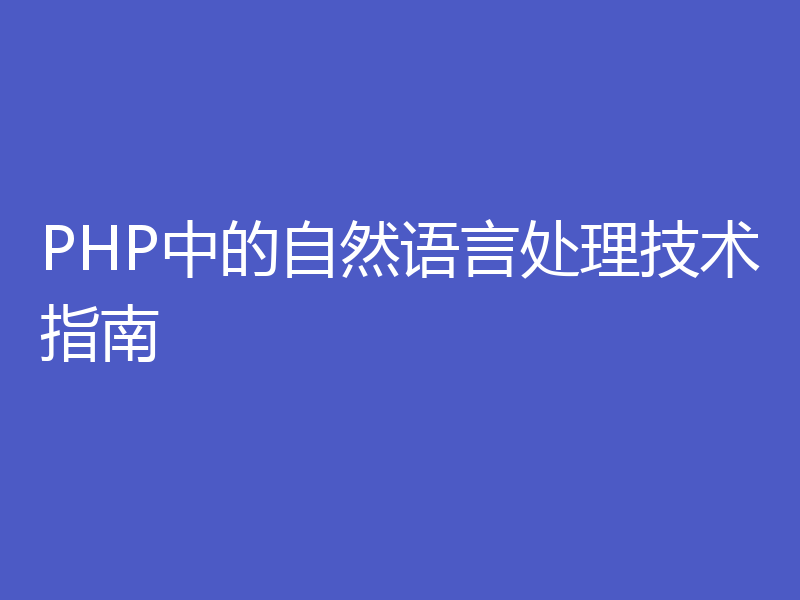 PHP中的自然语言处理技术指南